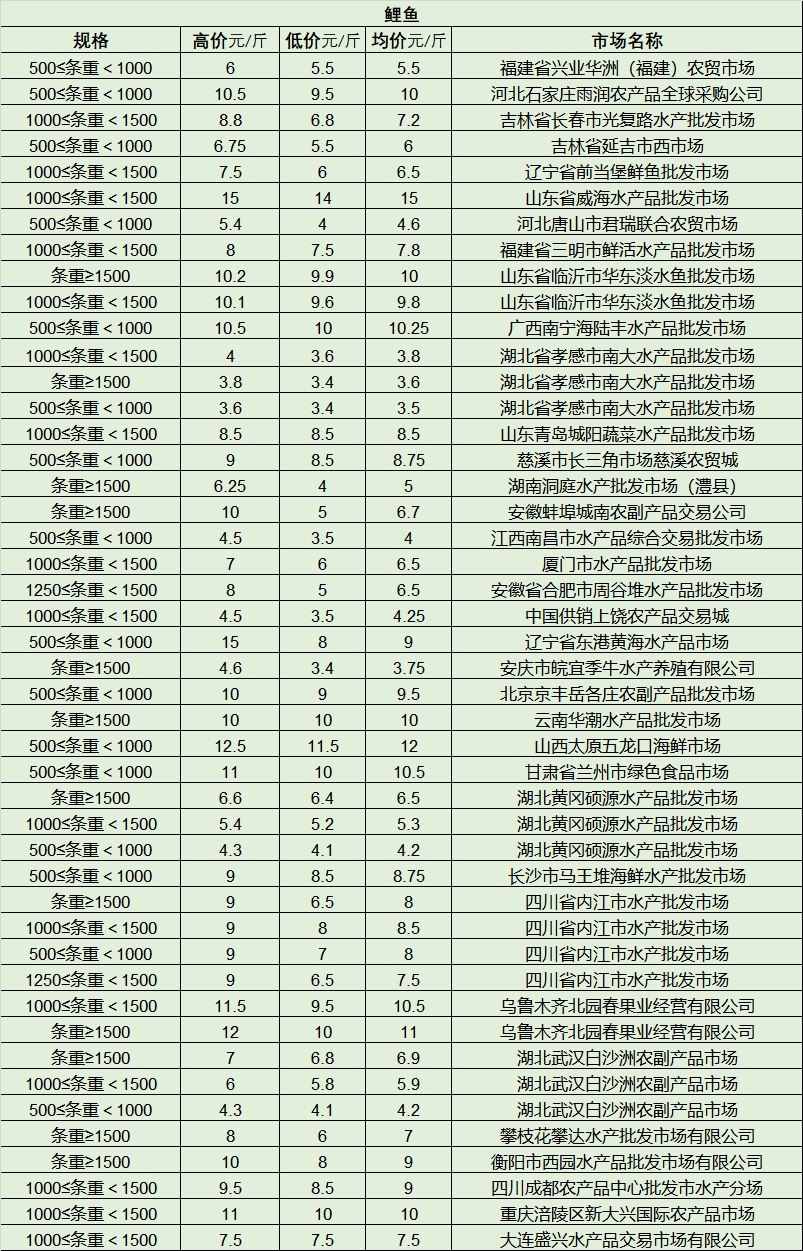 鲤鱼

| 规格 | 高价元/斤 | 低价元/斤 | 均价元/斤 | 市场名称 |
|---|---|---|---|---|
| 500≤条重＜1000 | 6 | 5.5 | 5.5 | 福建省兴业华洲（福建）农贸市场 |
| 500≤条重＜1000 | 10.5 | 9.5 | 10 | 河北石家庄雨润农产品全球采购公司 |
| 1000≤条重＜1500 | 8.8 | 6.8 | 7.2 | 吉林省长春市光复路水产批发市场 |
| 500≤条重＜1000 | 6.75 | 5.5 | 6 | 吉林省延吉市西市场 |
| 1000≤条重＜1500 | 7.5 | 6 | 6.5 | 辽宁省前当堡鲜鱼批发市场 |
| 1000≤条重＜1500 | 15 | 14 | 15 | 山东省威海水产品批发市场 |
| 500≤条重＜1000 | 5.4 | 4 | 4.6 | 河北唐山市君瑞联合农贸市场 |
| 1000≤条重＜1500 | 8 | 7.5 | 7.8 | 福建省三明市鲜活水产品批发市场 |
| 条重≥1500 | 10.2 | 9.9 | 10 | 山东省临沂市华东淡水鱼批发市场 |
| 1000≤条重＜1500 | 10.1 | 9.6 | 9.8 | 山东省临沂市华东淡水鱼批发市场 |
| 500≤条重＜1000 | 10.5 | 10 | 10.25 | 广西南宁海陆丰水产品批发市场 |
| 1000≤条重＜1500 | 4 | 3.6 | 3.8 | 湖北省孝感市南大水产品批发市场 |
| 条重≥1500 | 3.8 | 3.4 | 3.6 | 湖北省孝感市南大水产品批发市场 |
| 500≤条重＜1000 | 3.6 | 3.4 | 3.5 | 湖北省孝感市南大水产品批发市场 |
| 1000≤条重＜1500 | 8.5 | 8.5 | 8.5 | 山东青岛城阳蔬菜水产品批发市场 |
| 500≤条重＜1000 | 9 | 8.5 | 8.75 | 慈溪市长三角市场慈溪农贸城 |
| 条重≥1500 | 6.25 | 4 | 5 | 湖南洞庭水产批发市场（澧县） |
| 条重≥1500 | 10 | 5 | 6.7 | 安徽蚌埠城南农副产品交易公司 |
| 500≤条重＜1000 | 4.5 | 3.5 | 4 | 江西南昌市水产品综合交易批发市场 |
| 1000≤条重＜1500 | 7 | 6 | 6.5 | 厦门市水产品批发市场 |
| 1250≤条重＜1500 | 8 | 5 | 6.5 | 安徽省合肥市周谷堆水产品批发市场 |
| 1000≤条重＜1500 | 4.5 | 3.5 | 4.25 | 中国供销上饶农产品交易城 |
| 500≤条重＜1000 | 15 | 8 | 9 | 辽宁省东港黄海水产品市场 |
| 条重≥1500 | 4.6 | 3.4 | 3.75 | 安庆市皖宜季牛水产养殖有限公司 |
| 500≤条重＜1000 | 10 | 9 | 9.5 | 北京京丰岳各庄农副产品批发市场 |
| 条重≥1500 | 10 | 10 | 10 | 云南华潮水产品批发市场 |
| 500≤条重＜1000 | 12.5 | 11.5 | 12 | 山西太原五龙口海鲜市场 |
| 500≤条重＜1000 | 11 | 10 | 10.5 | 甘肃省兰州市绿色食品市场 |
| 条重≥1500 | 6.6 | 6.4 | 6.5 | 湖北黄冈硕源水产品批发市场 |
| 1000≤条重＜1500 | 5.4 | 5.2 | 5.3 | 湖北黄冈硕源水产品批发市场 |
| 500≤条重＜1000 | 4.3 | 4.1 | 4.2 | 湖北黄冈硕源水产品批发市场 |
| 500≤条重＜1000 | 9 | 8.5 | 8.75 | 长沙市马王堆海鲜水产批发市场 |
| 条重≥1500 | 9 | 6.5 | 8 | 四川省内江市水产批发市场 |
| 1000≤条重＜1500 | 9 | 8 | 8.5 | 四川省内江市水产批发市场 |
| 500≤条重＜1000 | 9 | 7 | 8 | 四川省内江市水产批发市场 |
| 1250≤条重＜1500 | 9 | 6.5 | 7.5 | 四川省内江市水产批发市场 |
| 1000≤条重＜1500 | 11.5 | 9.5 | 10.5 | 乌鲁木齐北园春果业经营有限公司 |
| 条重≥1500 | 12 | 10 | 11 | 乌鲁木齐北园春果业经营有限公司 |
| 条重≥1500 | 7 | 6.8 | 6.9 | 湖北武汉白沙洲农副产品市场 |
| 1000≤条重＜1500 | 6 | 5.8 | 5.9 | 湖北武汉白沙洲农副产品市场 |
| 500≤条重＜1000 | 4.3 | 4.1 | 4.2 | 湖北武汉白沙洲农副产品市场 |
| 条重≥1500 | 8 | 6 | 7 | 攀枝花攀达水产批发市场有限公司 |
| 条重≥1500 | 10 | 8 | 9 | 衡阳市西园水产品批发市场有限公司 |
| 1000≤条重＜1500 | 9.5 | 8.5 | 9 | 四川成都农产品中心批发市水产分场 |
| 1000≤条重＜1500 | 11 | 10 | 10 | 重庆涪陵区新大兴国际农产品市场 |
| 1000≤条重＜1500 | 7.5 | 7.5 | 7.5 | 大连盛兴水产品交易市场有限公司 |